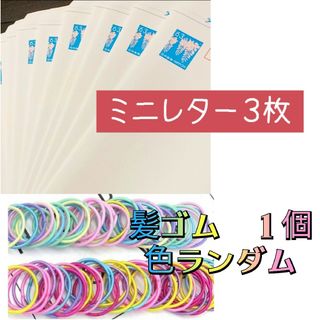 ミニレター3枚

髪ゴム　１個
色ランダム